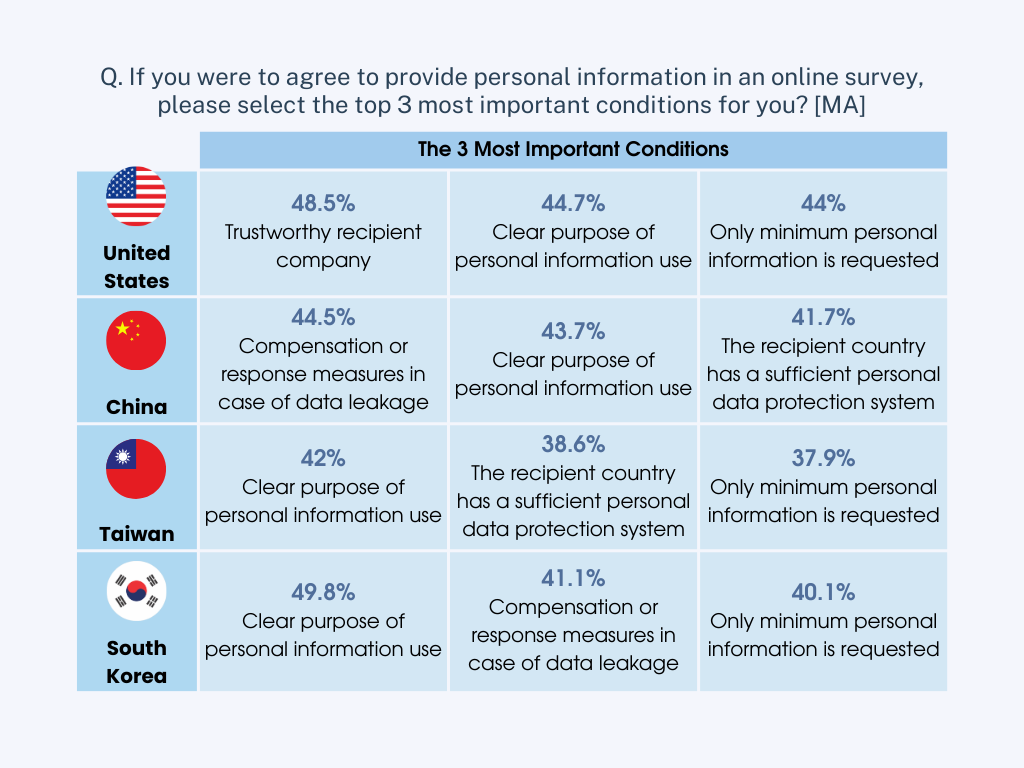 Q. If you were to agree to provide personal information in an online survey, please select the top 3 most important conditions for you? [MA]

| | The 3 Most Important Conditions | | |
|---|---|---|---|
| United States | 48.5% Trustworthy recipient company | 44.7% Clear purpose of personal information use | 44% Only minimum personal information is requested |
| China | 44.5% Compensation or response measures in case of data leakage | 43.7% Clear purpose of personal information use | 41.7% The recipient country has a sufficient personal data protection system |
| Taiwan | 42% Clear purpose of personal information use | 38.6% The recipient country has a sufficient personal data protection system | 37.9% Only minimum personal information is requested |
| South Korea | 49.8% Clear purpose of personal information use | 41.1% Compensation or response measures in case of data leakage | 40.1% Only minimum personal information is requested |